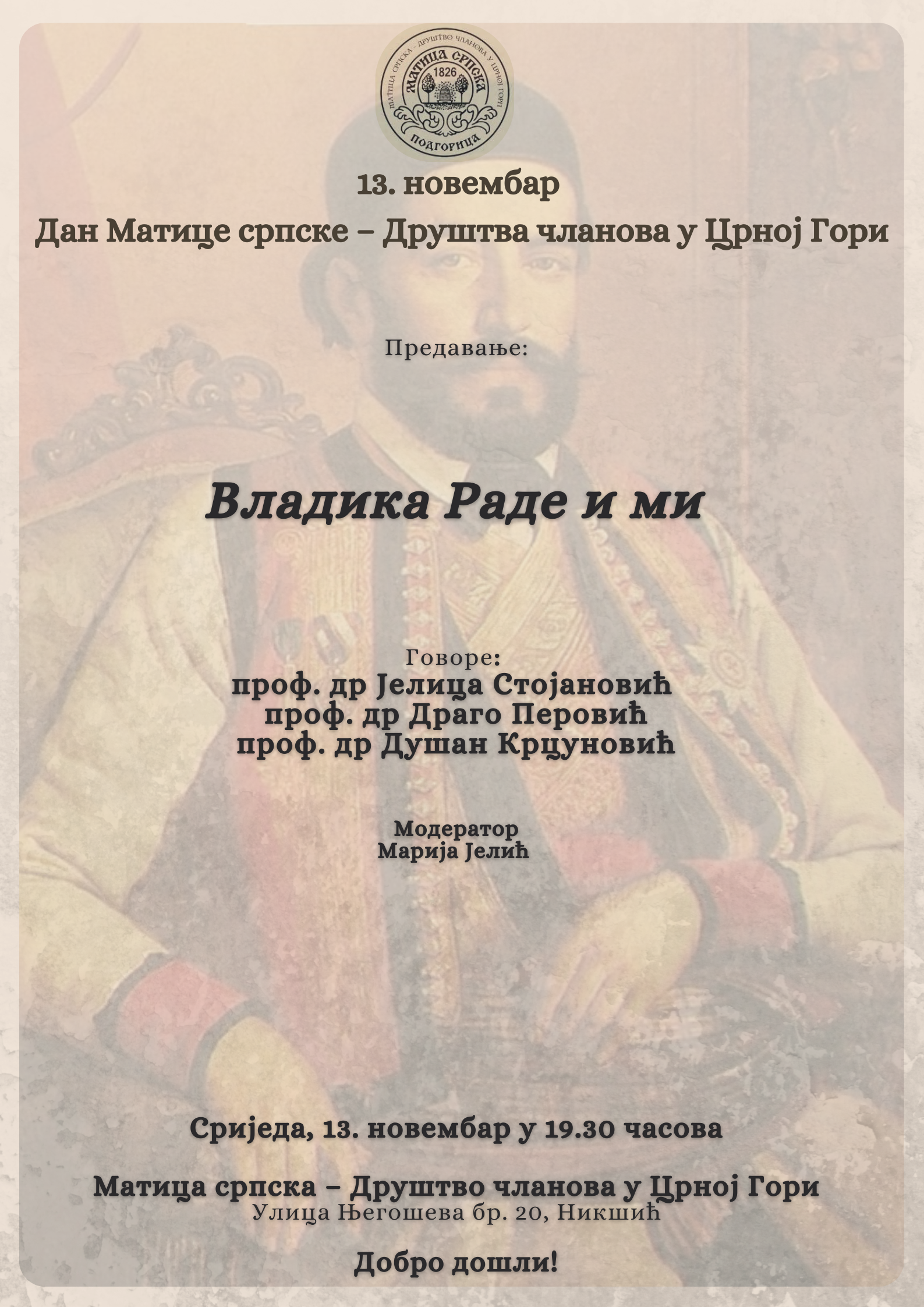 МАТИЦА СРПСКА - ДРУШТВО ЧЛАНОВА У ЦРНОЈ ГОРИ
МАТИЦА СРПСКА
1826
ПОДГОРИЦА

13. новембар
Дан Матице српске – Друштва чланова у Црној Гори

Предавање:

Владика Раде и ми

Говоре:
проф. др Јелица Стојановић
проф. др Драго Перовић
проф. др Душан Крцуновић

Модератор
Марија Јелић

Сриједа, 13. новембар у 19.30 часова

Матица српска – Друштво чланова у Црној Гори
Улица Његошева бр. 20, Никшић

Добро дошли!